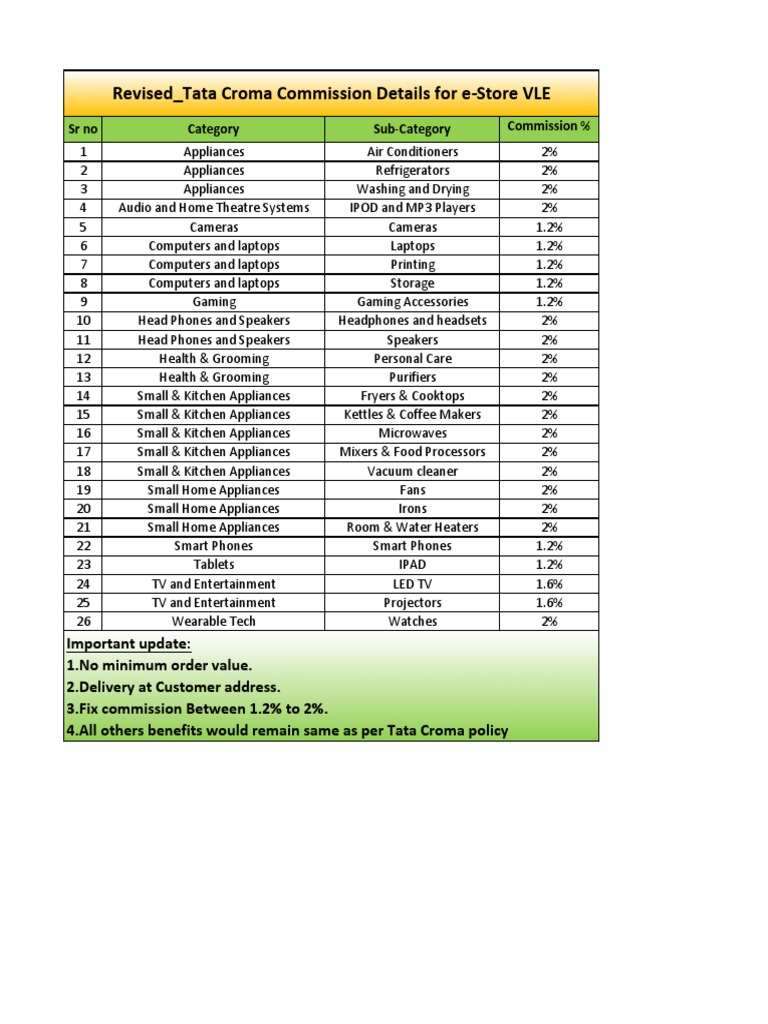 Revised_Tata Croma Commission Details for e-Store VLE

| Sr no | Category | Sub-Category | Commission % |
|---|---|---|---|
| 1 | Appliances | Air Conditioners | 2% |
| 2 | Appliances | Refrigerators | 2% |
| 3 | Appliances | Washing and Drying | 2% |
| 4 | Audio and Home Theatre Systems | IPOD and MP3 Players | 2% |
| 5 | Cameras | Cameras | 1.2% |
| 6 | Computers and laptops | Laptops | 1.2% |
| 7 | Computers and laptops | Printing | 1.2% |
| 8 | Computers and laptops | Storage | 1.2% |
| 9 | Gaming | Gaming Accessories | 1.2% |
| 10 | Head Phones and Speakers | Headphones and headsets | 2% |
| 11 | Head Phones and Speakers | Speakers | 2% |
| 12 | Health & Grooming | Personal Care | 2% |
| 13 | Health & Grooming | Purifiers | 2% |
| 14 | Small & Kitchen Appliances | Fryers & Cooktops | 2% |
| 15 | Small & Kitchen Appliances | Kettles & Coffee Makers | 2% |
| 16 | Small & Kitchen Appliances | Microwaves | 2% |
| 17 | Small & Kitchen Appliances | Mixers & Food Processors | 2% |
| 18 | Small & Kitchen Appliances | Vacuum cleaner | 2% |
| 19 | Small Home Appliances | Fans | 2% |
| 20 | Small Home Appliances | Irons | 2% |
| 21 | Small Home Appliances | Room & Water Heaters | 2% |
| 22 | Smart Phones | Smart Phones | 1.2% |
| 23 | Tablets | IPAD | 1.2% |
| 24 | TV and Entertainment | LED TV | 1.6% |
| 25 | TV and Entertainment | Projectors | 1.6% |
| 26 | Wearable Tech | Watches | 2% |

Important update:
1.No minimum order value.
2.Delivery at Customer address.
3.Fix commission Between 1.2% to 2%.
4.All others benefits would remain same as per Tata Croma policy